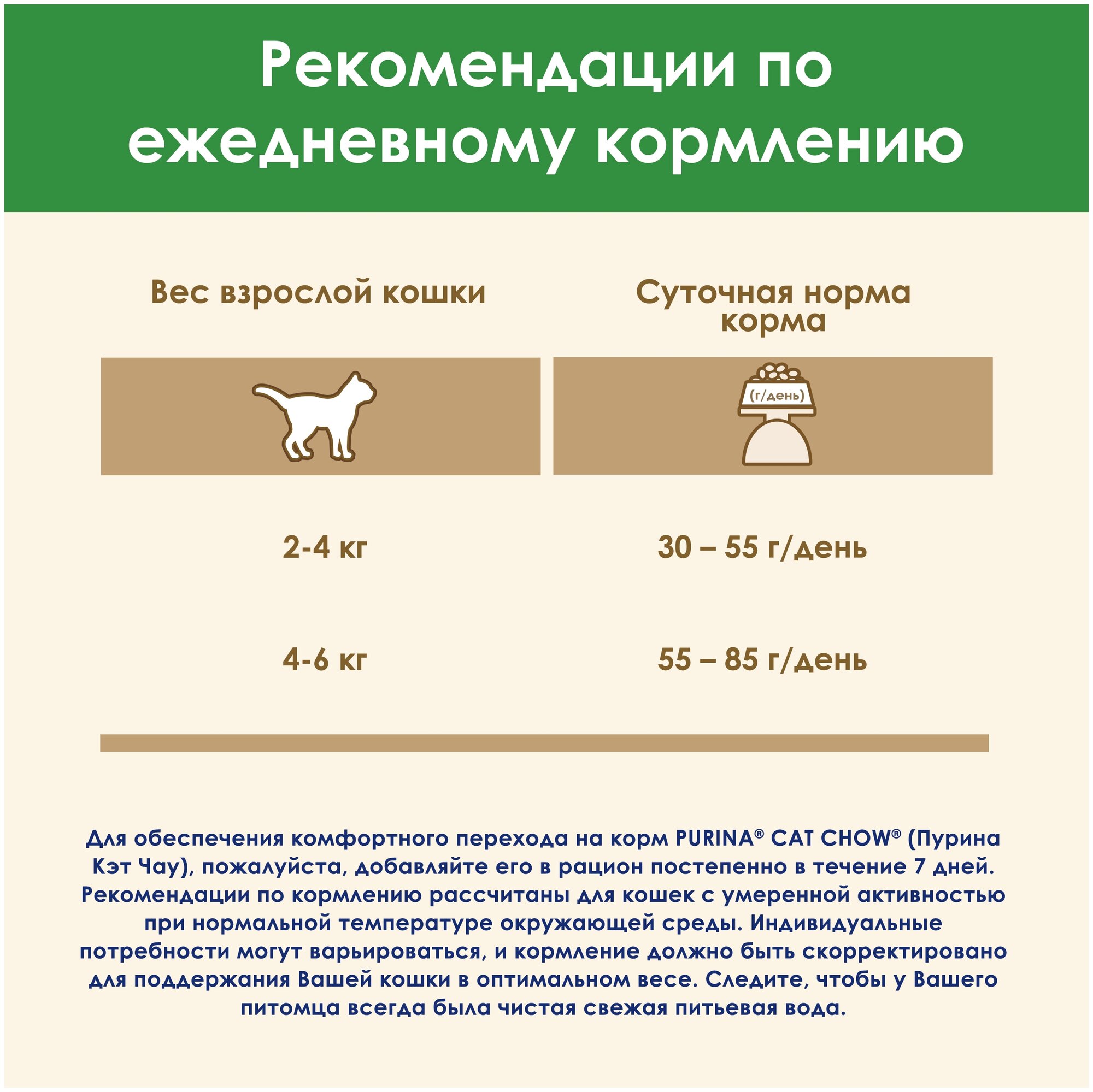 Рекомендации по ежедневному кормлению

| Вес взрослой кошки | Суточная норма корма |
|---|---|
| | (г/день) |
| 2-4 кг | 30 – 55 г/день |
| 4-6 кг | 55 – 85 г/день |

Для обеспечения комфортного перехода на корм PURINA® CAT CHOW® (Пурина Кэт Чау), пожалуйста, добавляйте его в рацион постепенно в течение 7 дней. Рекомендации по кормлению рассчитаны для кошек с умеренной активностью при нормальной температуре окружающей среды. Индивидуальные потребности могут варьироваться, и кормление должно быть скорректировано для поддержания Вашей кошки в оптимальном весе. Следите, чтобы у Вашего питомца всегда была чистая свежая питьевая вода.